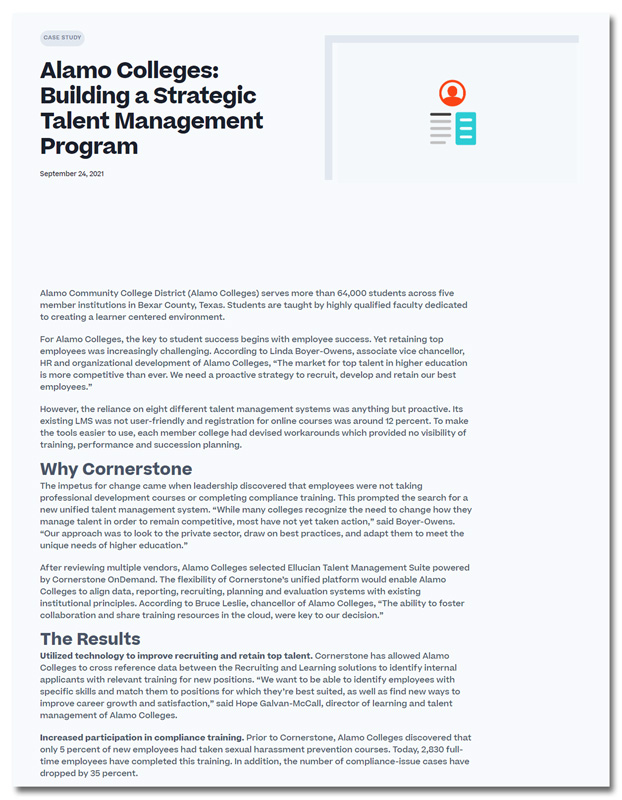 CASE STUDY

Alamo Colleges: Building a Strategic Talent Management Program

September 24, 2021

Alamo Community College District (Alamo Colleges) serves more than 64,000 students across five member institutions in Bexar County, Texas. Students are taught by highly qualified faculty dedicated to creating a learner centered environment.

For Alamo Colleges, the key to student success begins with employee success. Yet retaining top employees was increasingly challenging. According to Linda Boyer-Owens, associate vice chancellor, HR and organizational development of Alamo Colleges, "The market for top talent in higher education is more competitive than ever. We need a proactive strategy to recruit, develop and retain our best employees."

However, the reliance on eight different talent management systems was anything but proactive. Its existing LMS was not user-friendly and registration for online courses was around 12 percent. To make the tools easier to use, each member college had devised workarounds which provided no visibility of training, performance and succession planning.

Why Cornerstone

The impetus for change came when leadership discovered that employees were not taking professional development courses or completing compliance training. This prompted the search for a new unified talent management system. "While many colleges recognize the need to change how they manage talent in order to remain competitive, most have not yet taken action," said Boyer-Owens. "Our approach was to look to the private sector, draw on best practices, and adapt them to meet the unique needs of higher education."

After reviewing multiple vendors, Alamo Colleges selected Ellucian Talent Management Suite powered by Cornerstone OnDemand. The flexibility of Cornerstone's unified platform would enable Alamo Colleges to align data, reporting, recruiting, planning and evaluation systems with existing institutional principles. According to Bruce Leslie, chancellor of Alamo Colleges, "The ability to foster collaboration and share training resources in the cloud, were key to our decision."

The Results

Utilized technology to improve recruiting and retain top talent. Cornerstone has allowed Alamo Colleges to cross reference data between the Recruiting and Learning solutions to identify internal applicants with relevant training for new positions. "We want to be able to identify employees with specific skills and match them to positions for which they're best suited, as well as find new ways to improve career growth and satisfaction," said Hope Galvan-McCall, director of learning and talent management of Alamo Colleges.

Increased participation in compliance training. Prior to Cornerstone, Alamo Colleges discovered that only 5 percent of new employees had taken sexual harassment prevention courses. Today, 2,830 full-time employees have completed this training. In addition, the number of compliance-issue cases have dropped by 35 percent.